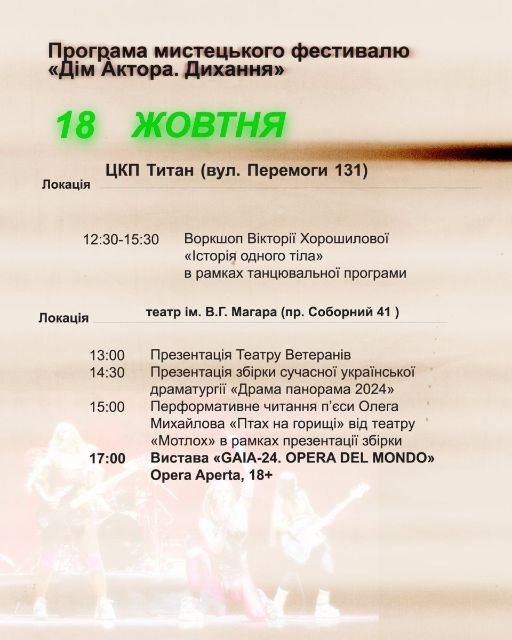 Програма мистецького фестивалю «Дім Актора. Дихання»

18 ЖОВТНЯ

Локація ЦКП Титан (вул. Перемоги 131)

12:30-15:30 Воркшоп Вікторії Хорошилової «Історія одного тіла» в рамках танцювальної програми

Локація театр ім. В.Г. Магара (пр. Соборний 41 )

13:00 Презентація Театру Ветеранів
14:30 Презентація збірки сучасної української драматургії «Драма панорама 2024»
15:00 Перформативне читання п'єси Олега Михайлова «Птах на горищі» від театру «Мотлох» в рамках презентації збірки
17:00 Вистава «GAIA-24. OPERA DEL MONDO» Opera Aperta, 18+